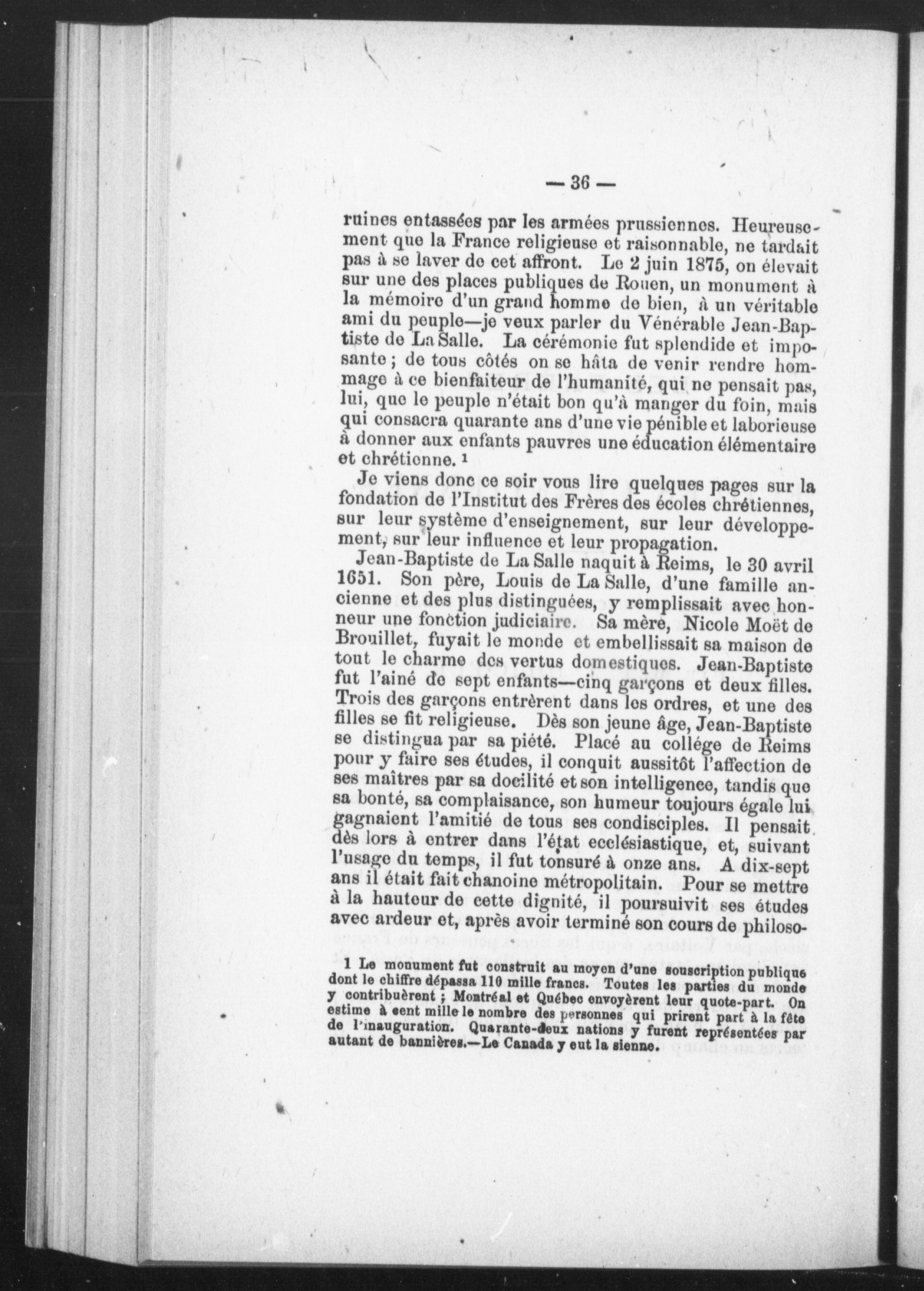 — 36 —

ruines entassées par les armées prussiennes. Heureusement que la France religieuse et raisonnable, ne tardait pas à se laver de cet affront. Le 2 juin 1875, on élevait sur une des places publiques de Rouen, un monument à la mémoire d'un grand homme de bien, à un véritable ami du peuple—je veux parler du Vénérable Jean-Baptiste de La Salle. La cérémonie fut splendide et imposante ; de tous côtés on se hâta de venir rendre hommage à ce bienfaiteur de l'humanité, qui ne pensait pas, lui, que le peuple n'était bon qu'à manger du foin, mais qui consacra quarante ans d'une vie pénible et laborieuse à donner aux enfants pauvres une éducation élémentaire et chrétienne. ¹

Je viens donc ce soir vous lire quelques pages sur la fondation de l'Institut des Frères des écoles chrétiennes, sur leur système d'enseignement, sur leur développement, sur leur influence et leur propagation.

Jean-Baptiste de La Salle naquit à Reims, le 30 avril 1651. Son père, Louis de La Salle, d'une famille ancienne et des plus distinguées, y remplissait avec honneur une fonction judiciaire. Sa mère, Nicole Moët de Brouillet, fuyait le monde et embellissait sa maison de tout le charme des vertus domestiques. Jean-Baptiste fut l'ainé de sept enfants—cinq garçons et deux filles. Trois des garçons entrèrent dans les ordres, et une des filles se fit religieuse. Dès son jeune âge, Jean-Baptiste se distingua par sa piété. Placé au collége de Reims pour y faire ses études, il conquit aussitôt l'affection de ses maîtres par sa docilité et son intelligence, tandis que sa bonté, sa complaisance, son humeur toujours égale lui gagnaient l'amitié de tous ses condisciples. Il pensait dès lors à entrer dans l'état ecclésiastique, et, suivant l'usage du temps, il fut tonsuré à onze ans. A dix-sept ans il était fait chanoine métropolitain. Pour se mettre à la hauteur de cette dignité, il poursuivit ses études avec ardeur et, après avoir terminé son cours de philoso-

1 Le monument fut construit au moyen d'une souscription publique dont le chiffre dépassa 110 mille francs. Toutes les parties du monde y contribuèrent ; Montréal et Québec envoyèrent leur quote-part. On estime à cent mille le nombre des personnes qui prirent part à la fête de l'inauguration. Quarante-deux nations y furent représentées par autant de bannières.—Le Canada y eut la sienne.